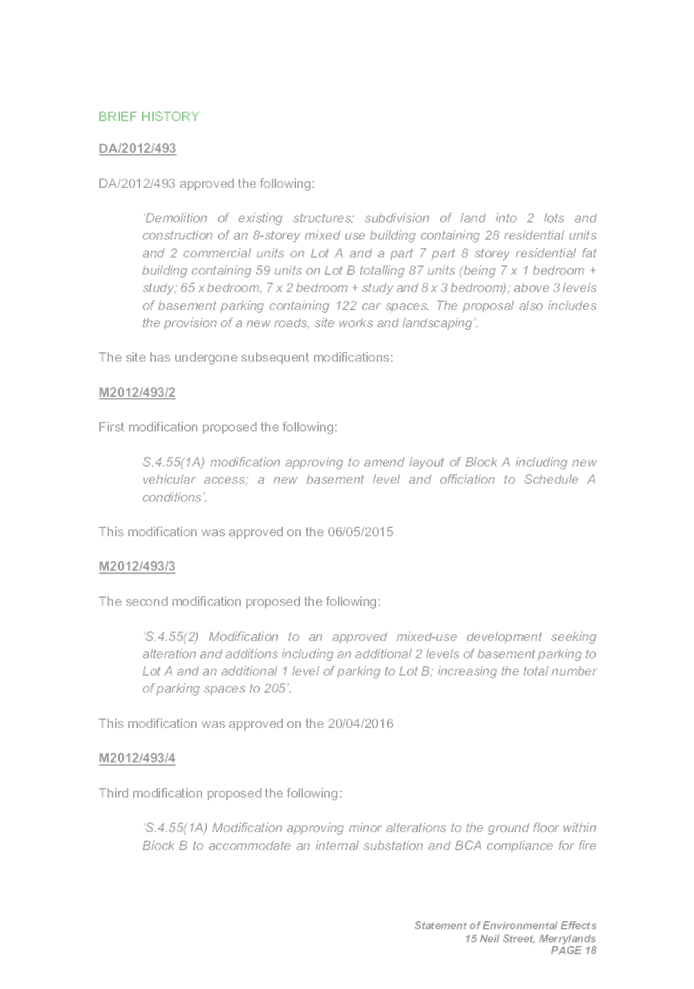 BRIEF HISTORY

DA/2012/493

DA/2012/493 approved the following:

'Demolition of existing structures; subdivision of land into 2 lots and construction of an 8-storey mixed use building containing 28 residential units and 2 commercial units on Lot A and a part 7 part 8 storey residential fat building containing 59 units on Lot B totalling 87 units (being 7 x 1 bedroom + study; 65 x bedroom, 7 x 2 bedroom + study and 8 x 3 bedroom); above 3 levels of basement parking containing 122 car spaces. The proposal also includes the provision of a new roads, site works and landscaping'.

The site has undergone subsequent modifications:

M2012/493/2

First modification proposed the following:

S.4.55(1A) modification approving to amend layout of Block A including new vehicular access; a new basement level and officiation to Schedule A conditions'.

This modification was approved on the 06/05/2015

M2012/493/3

The second modification proposed the following:

'S.4.55(2) Modification to an approved mixed-use development seeking alteration and additions including an additional 2 levels of basement parking to Lot A and an additional 1 level of parking to Lot B; increasing the total number of parking spaces to 205'.

This modification was approved on the 20/04/2016

M2012/493/4

Third modification proposed the following:

'S.4.55(1A) Modification approving minor alterations to the ground floor within Block B to accommodate an internal substation and BCA compliance for fire

Statement of Environmental Effects
15 Neil Street, Merrylands
PAGE 18